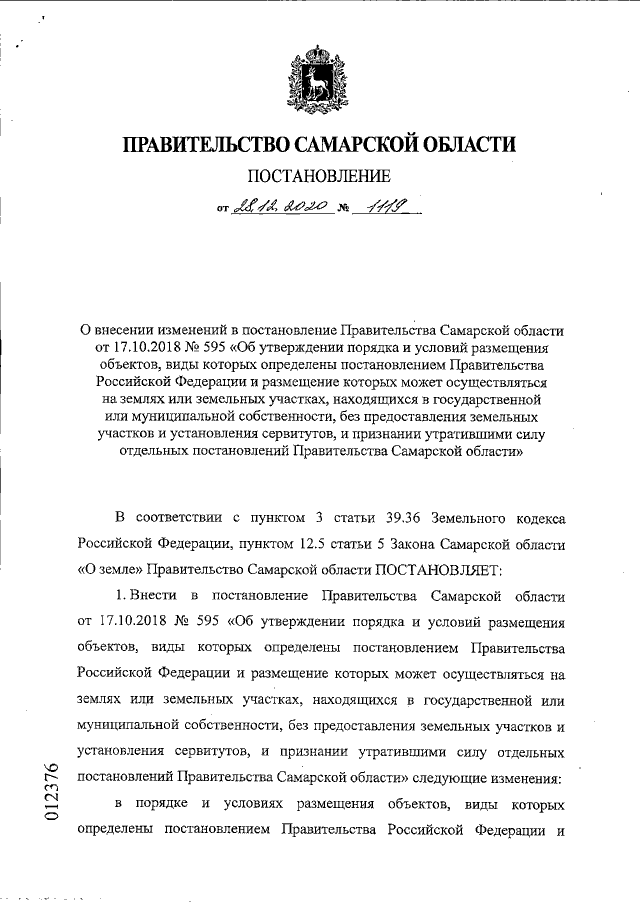 ПРАВИТЕЛЬСТВО САМАРСКОЙ ОБЛАСТИ

ПОСТАНОВЛЕНИЕ

от 28.12.2020 № 1119

О внесении изменений в постановление Правительства Самарской области от 17.10.2018 № 595 «Об утверждении порядка и условий размещения объектов, виды которых определены постановлением Правительства Российской Федерации и размещение которых может осуществляться на землях или земельных участках, находящихся в государственной или муниципальной собственности, без предоставления земельных участков и установления сервитутов, и признании утратившими силу отдельных постановлений Правительства Самарской области»

В соответствии с пунктом 3 статьи 39.36 Земельного кодекса Российской Федерации, пунктом 12.5 статьи 5 Закона Самарской области «О земле» Правительство Самарской области ПОСТАНОВЛЯЕТ:

1. Внести в постановление Правительства Самарской области от 17.10.2018 № 595 «Об утверждении порядка и условий размещения объектов, виды которых определены постановлением Правительства Российской Федерации и размещение которых может осуществляться на землях или земельных участках, находящихся в государственной или муниципальной собственности, без предоставления земельных участков и установления сервитутов, и признании утратившими силу отдельных постановлений Правительства Самарской области» следующие изменения:

в порядке и условиях размещения объектов, виды которых определены постановлением Правительства Российской Федерации и

012376